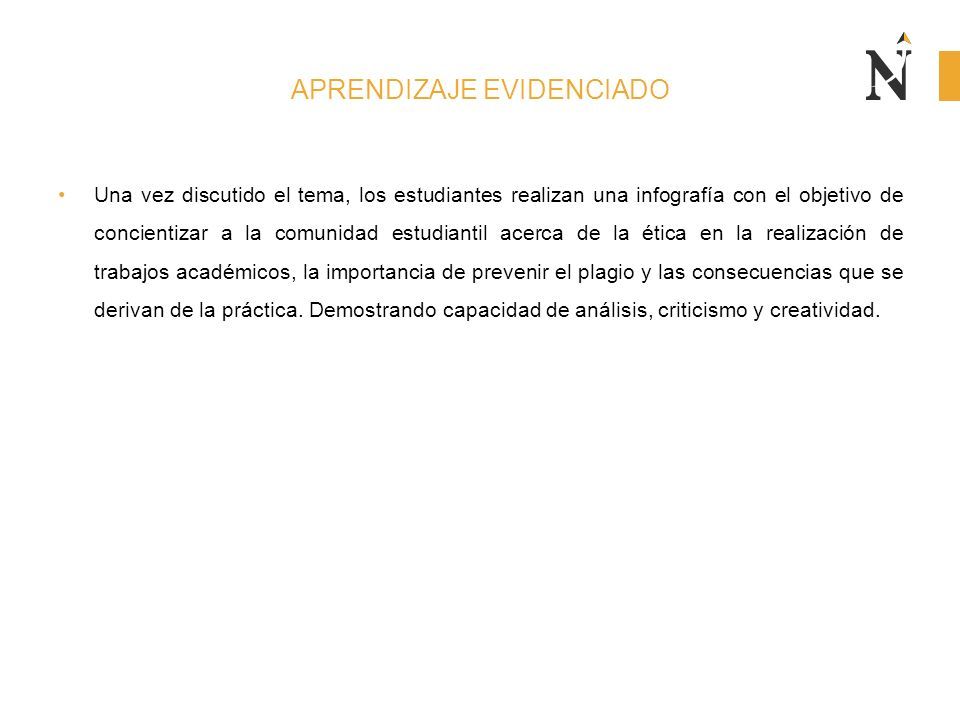 APRENDIZAJE EVIDENCIADO

N

• Una vez discutido el tema, los estudiantes realizan una infografía con el objetivo de concientizar a la comunidad estudiantil acerca de la ética en la realización de trabajos académicos, la importancia de prevenir el plagio y las consecuencias que se derivan de la práctica. Demostrando capacidad de análisis, criticismo y creatividad.